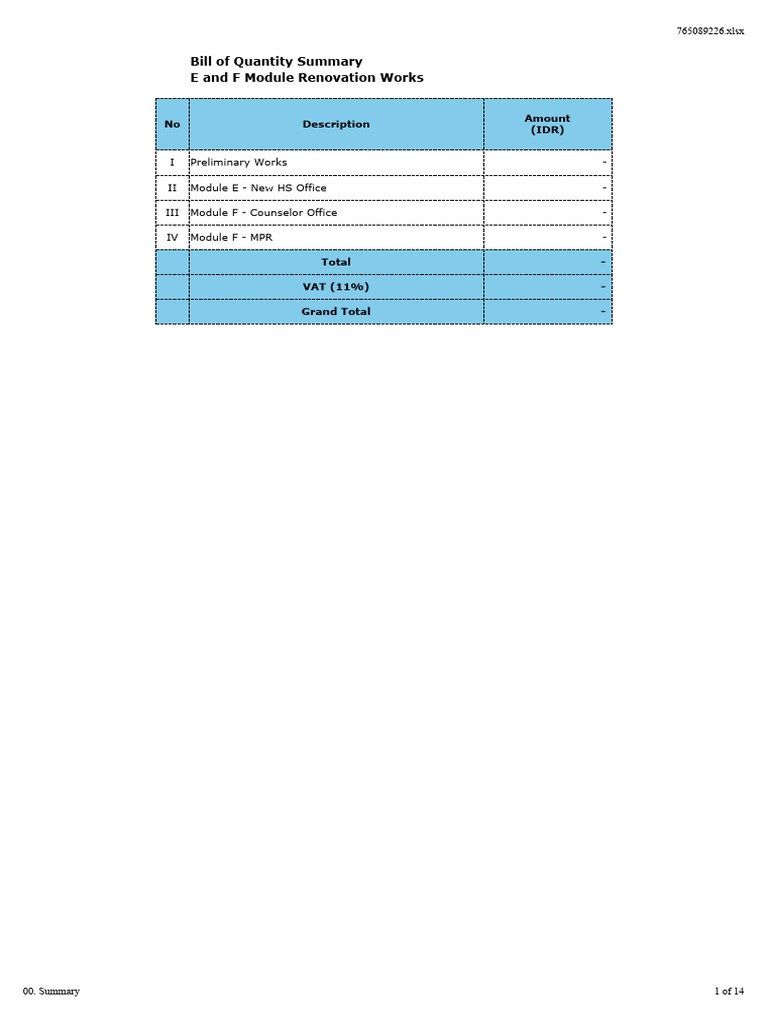 765089226.xlsx

Bill of Quantity Summary
E and F Module Renovation Works

| No | Description | Amount (IDR) |
|---|---|---|
| I | Preliminary Works | - |
| II | Module E - New HS Office | - |
| III | Module F - Counselor Office | - |
| IV | Module F - MPR | - |
| | Total | - |
| | VAT (11%) | - |
| | Grand Total | - |

00. Summary

1 of 14